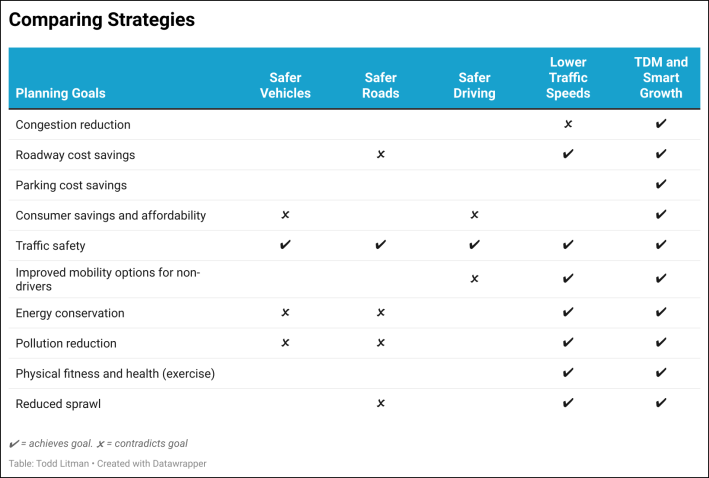 Comparing Strategies

| Planning Goals | Safer Vehicles | Safer Roads | Safer Driving | Lower Traffic Speeds | TDM and Smart Growth |
|---|---|---|---|---|---|
| Congestion reduction | | | | ✗ | ✔ |
| Roadway cost savings | | ✗ | | ✔ | ✔ |
| Parking cost savings | | | | | ✔ |
| Consumer savings and affordability | ✗ | | ✗ | | ✔ |
| Traffic safety | ✔ | ✔ | ✔ | ✔ | ✔ |
| Improved mobility options for non-drivers | | | ✗ | ✔ | ✔ |
| Energy conservation | ✗ | ✗ | | ✔ | ✔ |
| Pollution reduction | ✗ | ✗ | | ✔ | ✔ |
| Physical fitness and health (exercise) | | | | ✔ | ✔ |
| Reduced sprawl | | ✗ | | ✔ | ✔ |

✔ = achieves goal. ✗ = contradicts goal

Table: Todd Litman • Created with Datawrapper